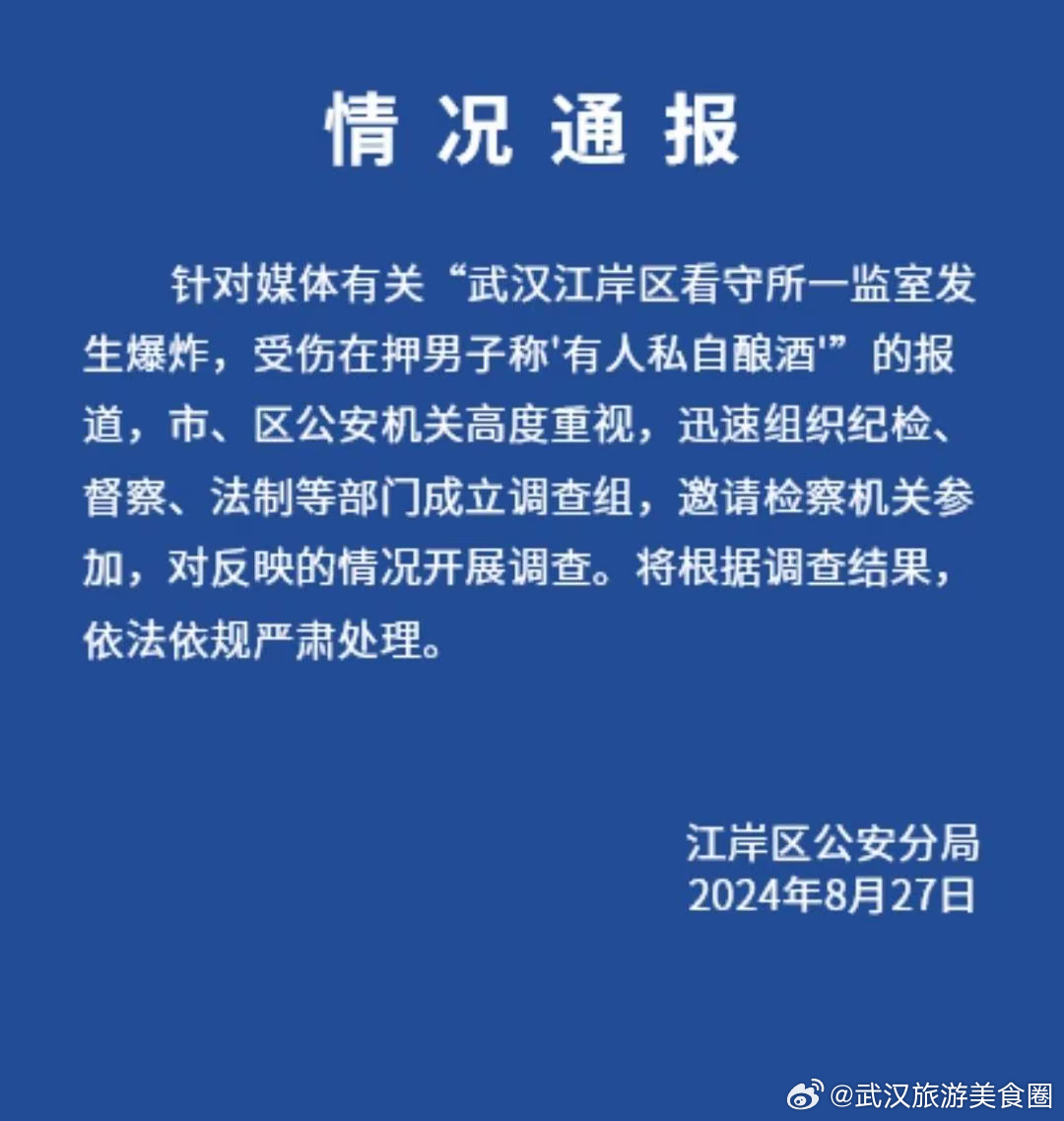 情况通报

针对媒体有关“武汉江岸区看守所一监室发生爆炸，受伤在押男子称'有人私自酿酒'”的报道，市、区公安机关高度重视，迅速组织纪检、督察、法制等部门成立调查组，邀请检察机关参加，对反映的情况开展调查。将根据调查结果，依法依规严肃处理。

江岸区公安分局
2024年8月27日

@武汉旅游美食圈